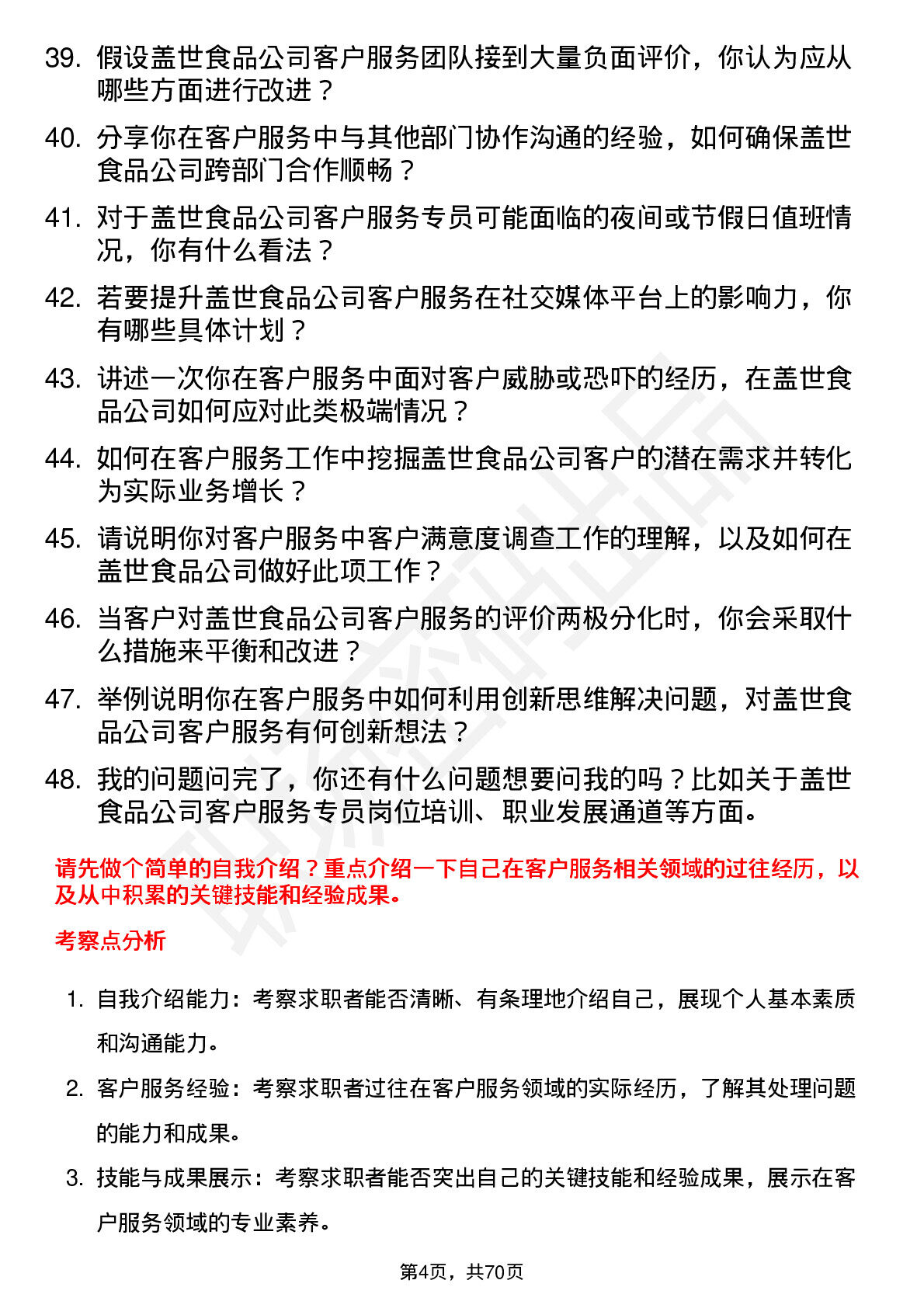 39. 假设盖世食品公司客户服务团队接到大量负面评价，你认为应从哪些方面进行改进？

40. 分享你在客户服务中与其他部门协作沟通的经验，如何确保盖世食品公司跨部门合作顺畅？

41. 对于盖世食品公司客户服务专员可能面临的夜间或节假日值班情况，你有什么看法？

42. 若要提升盖世食品公司客户服务在社交媒体平台上的影响力，你有哪些具体计划？

43. 讲述一次你在客户服务中面对客户威胁或恐吓的经历，在盖世食品公司如何应对此类极端情况？

44. 如何在客户服务工作中挖掘盖世食品公司客户的潜在需求并转化为实际业务增长？

45. 请说明你对客户服务中客户满意度调查工作的理解，以及如何在盖世食品公司做好此项工作？

46. 当客户对盖世食品公司客户服务的评价两极分化时，你会采取什么措施来平衡和改进？

47. 举例说明你在客户服务中如何利用创新思维解决问题，对盖世食品公司客户服务有何创新想法？

48. 我的问题问完了，你还有什么问题想要问我的吗？比如关于盖世食品公司客户服务专员岗位培训、职业发展通道等方面。

请先做个简单的自我介绍？重点介绍一下自己在客户服务相关领域的过往经历，以及从中积累的关键技能和经验成果。

考察点分析

1. 自我介绍能力：考察求职者能否清晰、有条理地介绍自己，展现个人基本素质和沟通能力。

2. 客户服务经验：考察求职者过往在客户服务领域的实际经历，了解其处理问题的能力和成果。

3. 技能与成果展示：考察求职者能否突出自己的关键技能和经验成果，展示在客户服务领域的专业素养。

第4页，共70页